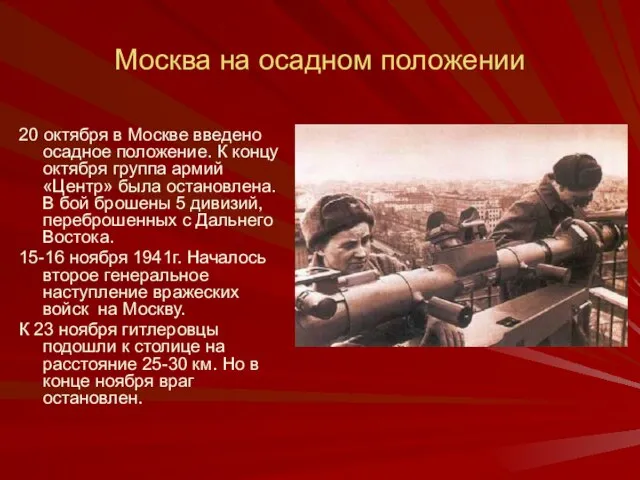 Москва на осадном положении

20 октября в Москве введено осадное положение. К концу октября группа армий «Центр» была остановлена. В бой брошены 5 дивизий, переброшенных с Дальнего Востока.

15-16 ноября 1941г. Началось второе генеральное наступление вражеских войск на Москву.

К 23 ноября гитлеровцы подошли к столице на расстояние 25-30 км. Но в конце ноября враг остановлен.